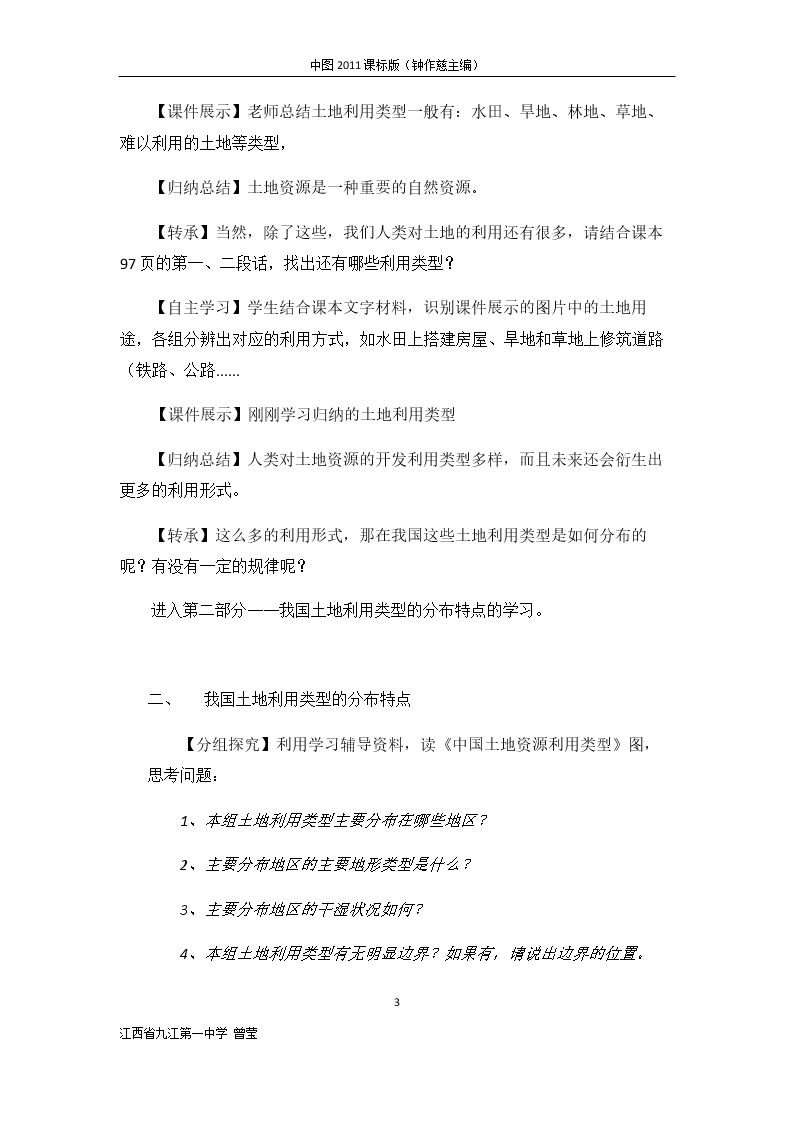 中图2011课标版（钟作慈主编）

【课件展示】老师总结土地利用类型一般有：水田、旱地、林地、草地、难以利用的土地等类型，

【归纳总结】土地资源是一种重要的自然资源。

【转承】当然，除了这些，我们人类对土地的利用还有很多，请结合课本97页的第一、二段话，找出还有哪些利用类型？

【自主学习】学生结合课本文字材料，识别课件展示的图片中的土地用途，各组分辨出对应的利用方式，如水田上搭建房屋、旱地和草地上修筑道路（铁路、公路……

【课件展示】刚刚学习归纳的土地利用类型

【归纳总结】人类对土地资源的开发利用类型多样，而且未来还会衍生出更多的利用形式。

【转承】这么多的利用形式，那在我国这些土地利用类型是如何分布的呢？有没有一定的规律呢？

进入第二部分——我国土地利用类型的分布特点的学习。

二、 我国土地利用类型的分布特点

【分组探究】利用学习辅导资料，读《中国土地资源利用类型》图，思考问题：

1、本组土地利用类型主要分布在哪些地区？

2、主要分布地区的主要地形类型是什么？

3、主要分布地区的干湿状况如何？

4、本组土地利用类型有无明显边界？如果有，请说出边界的位置。

3

江西省九江第一中学 曾莹